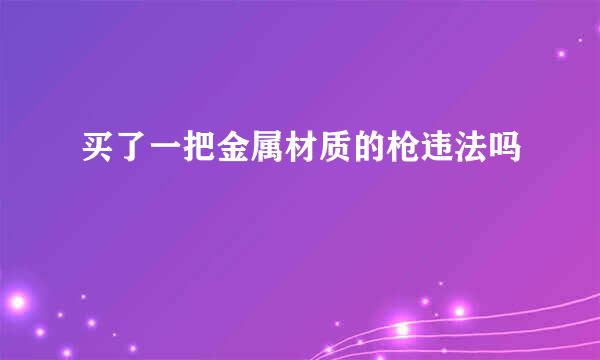 买了一把金属材质的枪违法吗